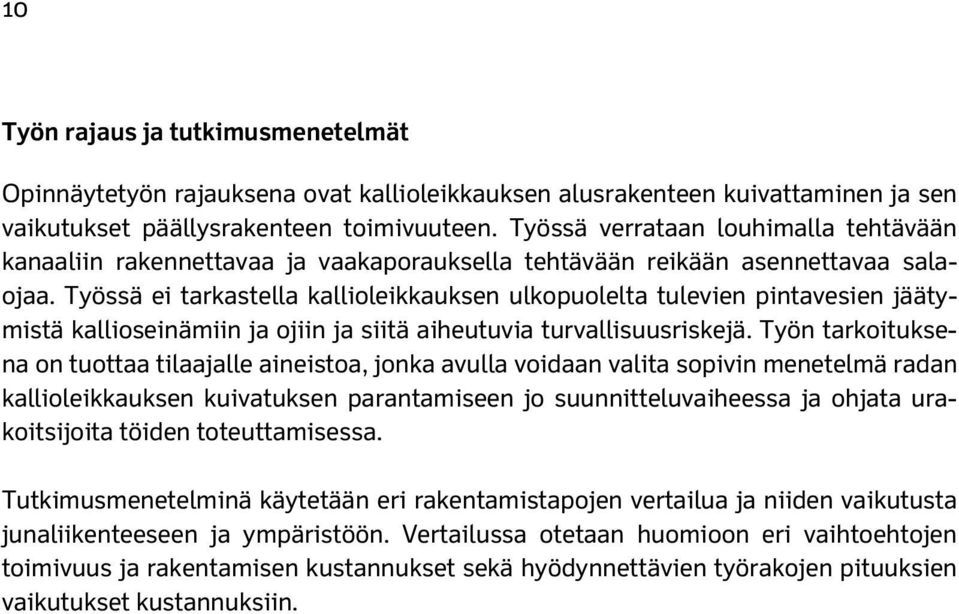 10

Työn rajaus ja tutkimusmenetelmät

Opinnäytetyön rajauksena ovat kallioleikkauksen alusrakenteen kuivattaminen ja sen vaikutukset päällysrakenteen toimivuuteen. Työssä verrataan louhimalla tehtävään kanaaliin rakennettavaa ja vaakaporauksella tehtävään reikään asennettavaa salaojaa. Työssä ei tarkastella kallioleikkauksen ulkopuolelta tulevien pintavesien jäätymistä kallioseinämiin ja ojiin ja siitä aiheutuvia turvallisuusriskejä. Työn tarkoituksena on tuottaa tilaajalle aineistoa, jonka avulla voidaan valita sopivin menetelmä radan kallioleikkauksen kuivatuksen parantamiseen jo suunnitteluvaiheessa ja ohjata urakoitsijoita töiden toteuttamisessa.

Tutkimusmenetelminä käytetään eri rakentamistapojen vertailua ja niiden vaikutusta junaliikenteeseen ja ympäristöön. Vertailussa otetaan huomioon eri vaihtoehtojen toimivuus ja rakentamisen kustannukset sekä hyödynnettävien työrakojen pituuksien vaikutukset kustannuksiin.